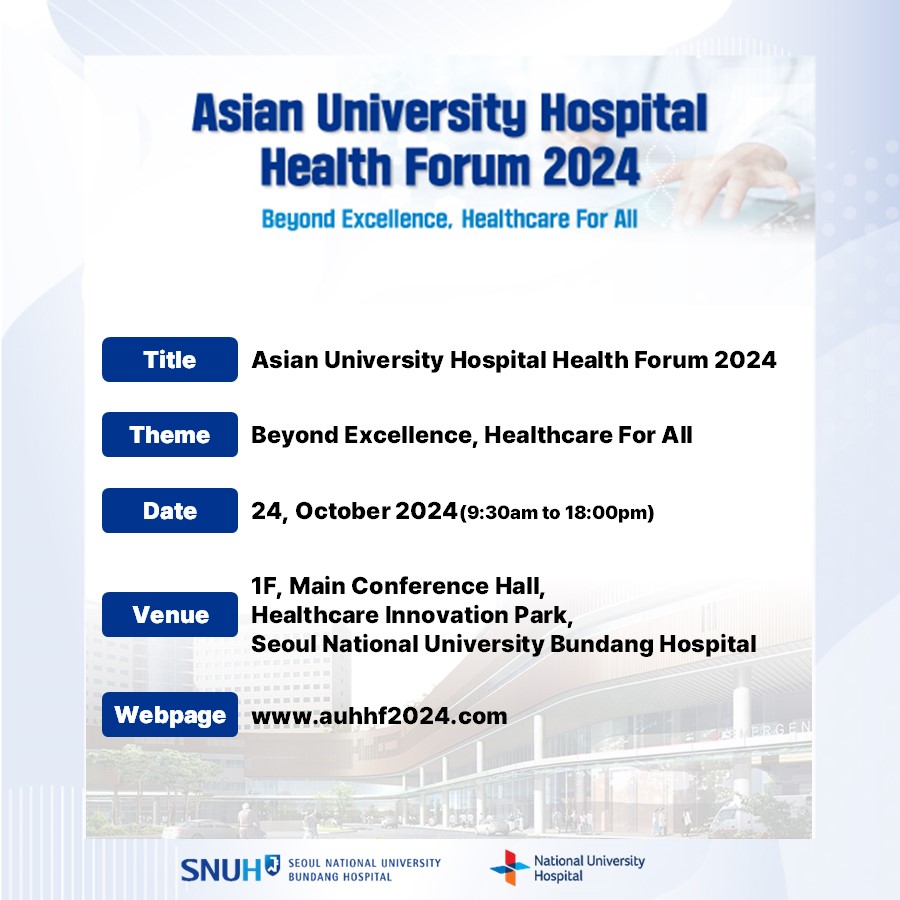 Asian University Hospital Health Forum 2024

Beyond Excellence, Healthcare For All

Title
Asian University Hospital Health Forum 2024

Theme
Beyond Excellence, Healthcare For All

Date
24, October 2024 (9:30am to 18:00pm)

Venue
1F, Main Conference Hall,
Healthcare Innovation Park,
Seoul National University Bundang Hospital

Webpage
www.auhhf2024.com

SNUH SEOUL NATIONAL UNIVERSITY BUNDANG HOSPITAL

National University Hospital